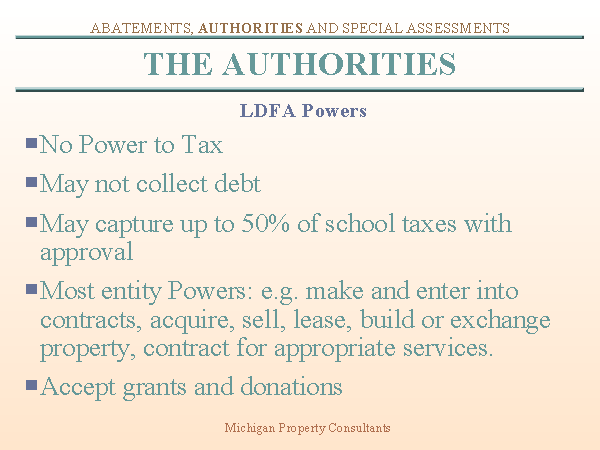 ABATEMENTS, AUTHORITIES AND SPECIAL ASSESSMENTS

THE AUTHORITIES

LDFA Powers

No Power to Tax

May not collect debt

May capture up to 50% of school taxes with approval

Most entity Powers: e.g. make and enter into contracts, acquire, sell, lease, build or exchange property, contract for appropriate services.

Accept grants and donations

Michigan Property Consultants